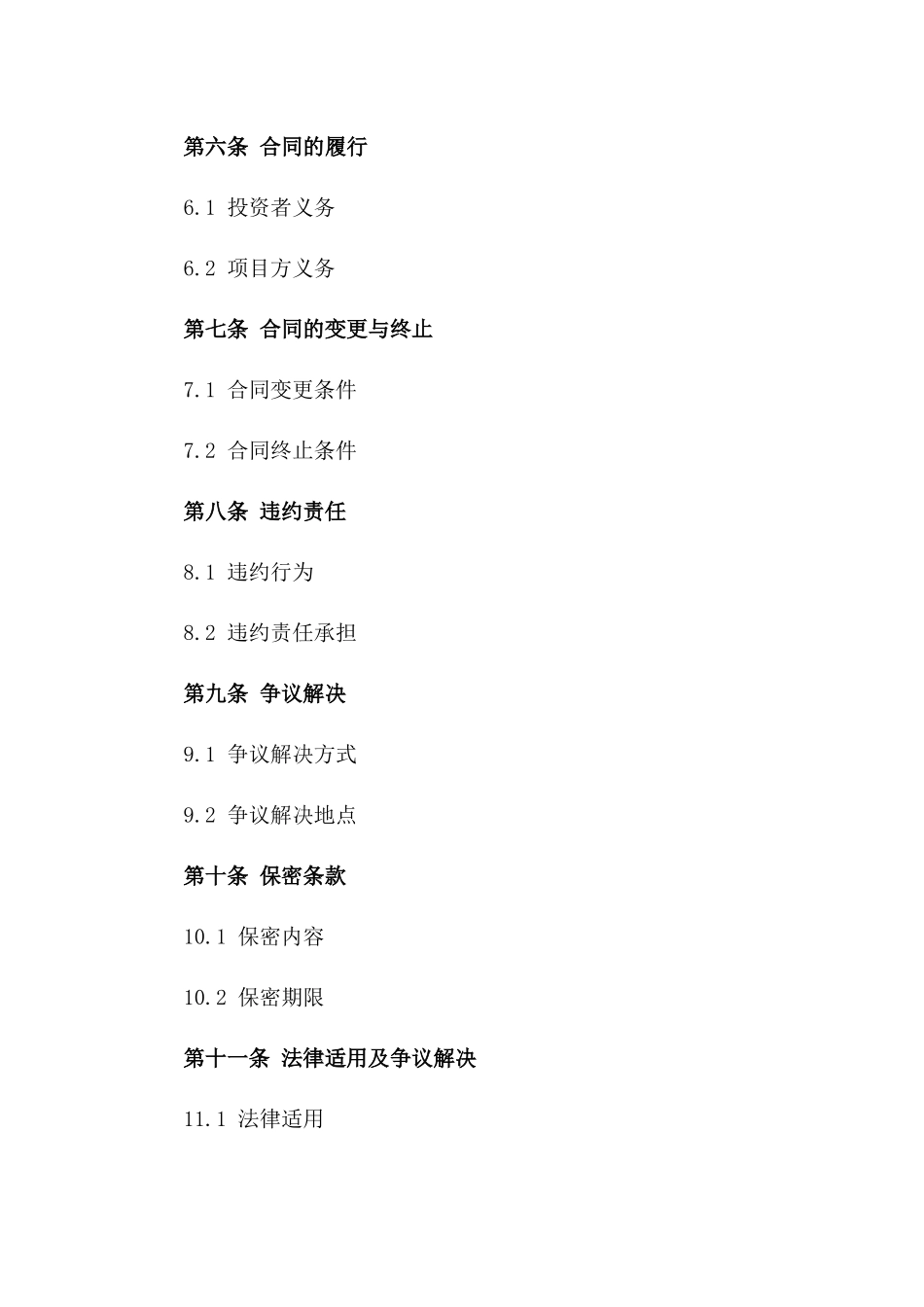 第六条 合同的履行

6.1 投资者义务

6.2 项目方义务

第七条 合同的变更与终止

7.1 合同变更条件

7.2 合同终止条件

第八条 违约责任

8.1 违约行为

8.2 违约责任承担

第九条 争议解决

9.1 争议解决方式

9.2 争议解决地点

第十条 保密条款

10.1 保密内容

10.2 保密期限

第十一条 法律适用及争议解决

11.1 法律适用